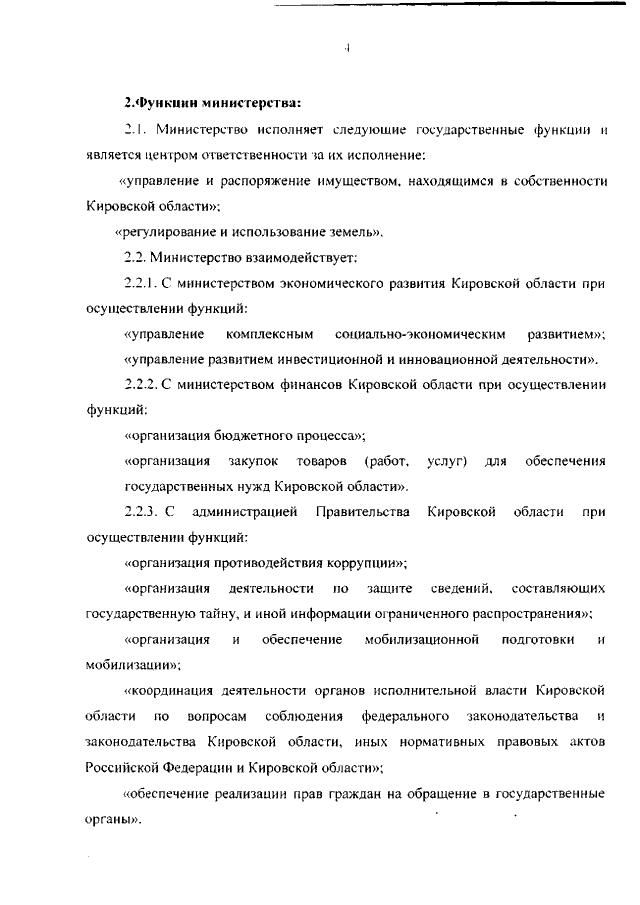 4

2.Функции министерства:

2.1. Министерство исполняет следующие государственные функции и является центром ответственности за их исполнение:

«управление и распоряжение имуществом, находящимся в собственности Кировской области»;

«регулирование и использование земель».

2.2. Министерство взаимодействует:

2.2.1. С министерством экономического развития Кировской области при осуществлении функций:

«управление комплексным социально-экономическим развитием»;

«управление развитием инвестиционной и инновационной деятельности».

2.2.2. С министерством финансов Кировской области при осуществлении функций:

«организация бюджетного процесса»;

«организация закупок товаров (работ, услуг) для обеспечения государственных нужд Кировской области».

2.2.3. С администрацией Правительства Кировской области при осуществлении функций:

«организация противодействия коррупции»;

«организация деятельности по защите сведений, составляющих государственную тайну, и иной информации ограниченного распространения»;

«организация и обеспечение мобилизационной подготовки и мобилизации»;

«координация деятельности органов исполнительной власти Кировской области по вопросам соблюдения федерального законодательства и законодательства Кировской области, иных нормативных правовых актов Российской Федерации и Кировской области»;

«обеспечение реализации прав граждан на обращение в государственные органы».